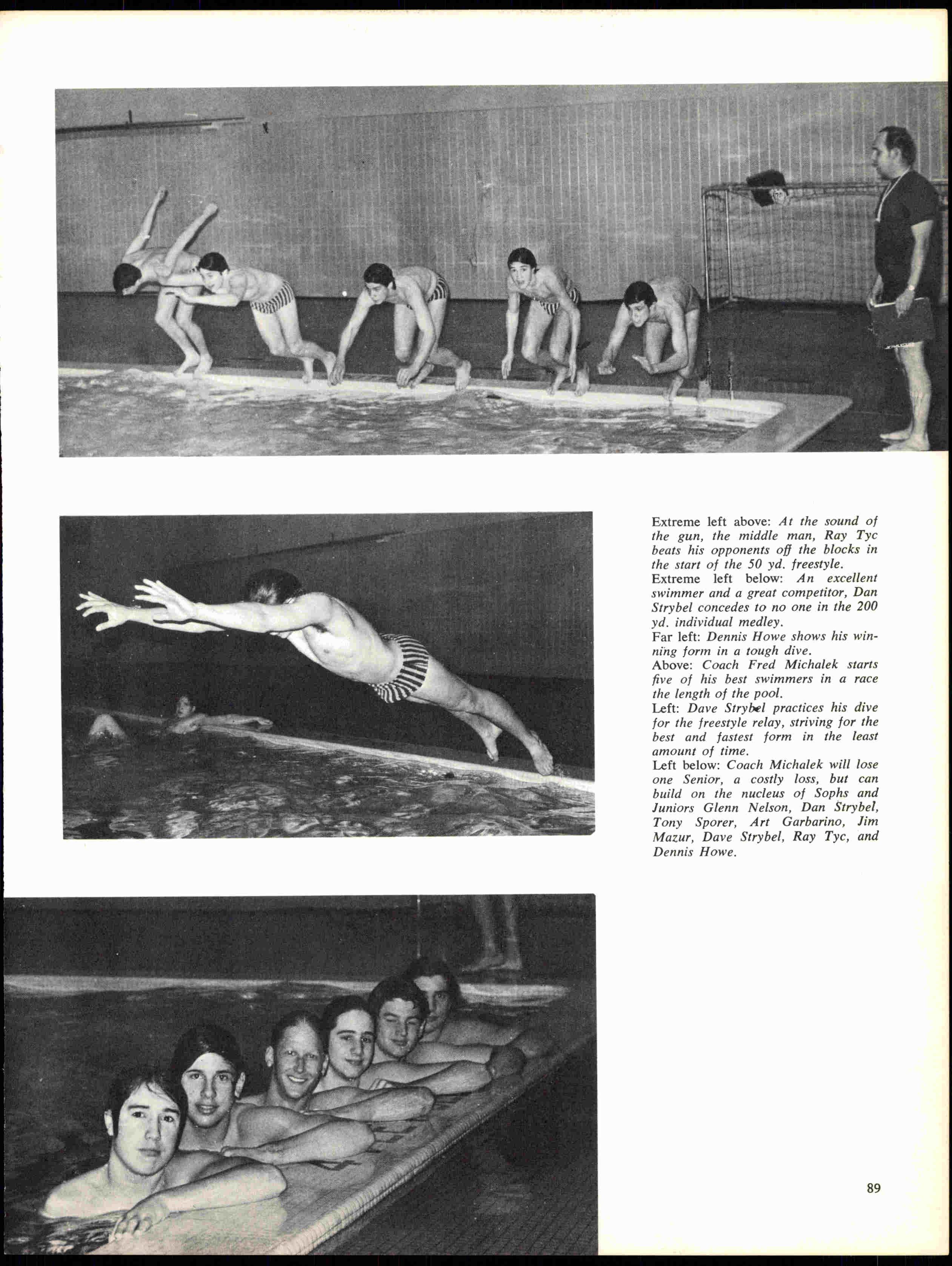 Extreme left above: At the sound of the gun, the middle man, Ray Tyc beats his opponents off the blocks in the start of the 50 yd. freestyle.
Extreme left below: An excellent swimmer and a great competitor, Dan Strybel concedes to no one in the 200 yd. individual medley.
Far left: Dennis Howe shows his winning form in a tough dive.
Above: Coach Fred Michalek starts five of his best swimmers in a race the length of the pool.
Left: Dave Strybel practices his dive for the freestyle relay, striving for the best and fastest form in the least amount of time.
Left below: Coach Michalek will lose one Senior, a costly loss, but can build on the nucleus of Sophs and Juniors Glenn Nelson, Dan Strybel, Tony Sporer, Art Garbarino, Jim Mazur, Dave Strybel, Ray Tyc, and Dennis Howe.

89